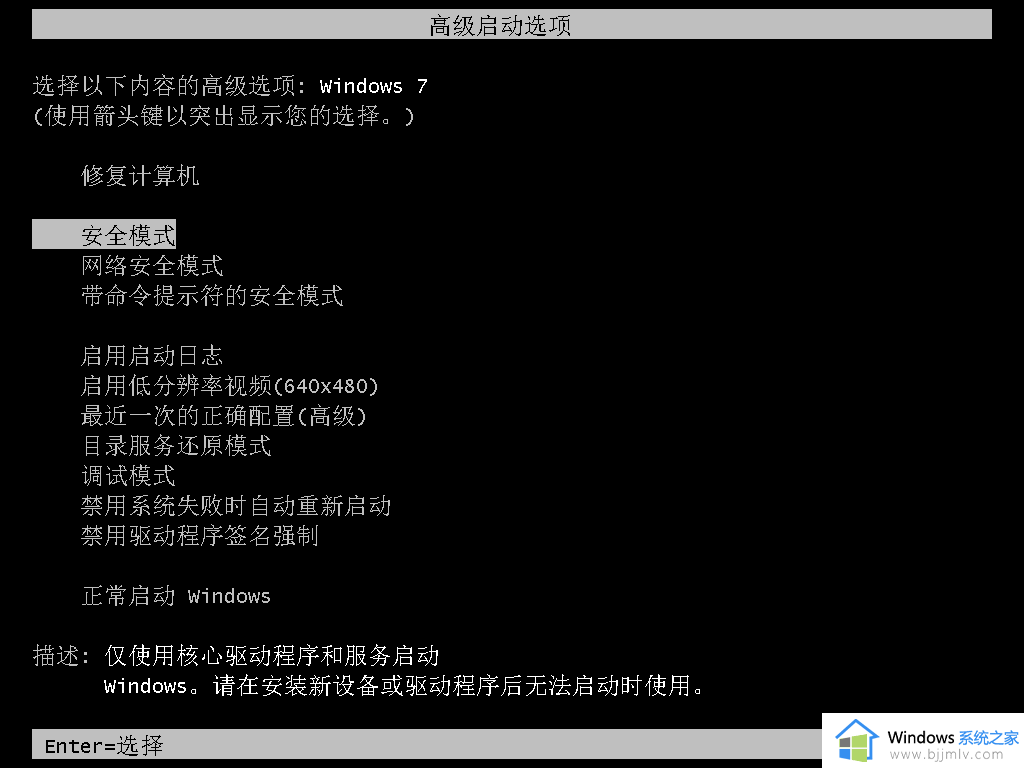 高级启动选项

选择以下内容的高级选项: Windows 7
(使用箭头键以突出显示您的选择。)

修复计算机

安全模式
网络安全模式
带命令提示符的安全模式

启用启动日志
启用低分辨率视频(640x480)
最近一次的正确配置(高级)
目录服务还原模式
调试模式
禁用系统失败时自动重新启动
禁用驱动程序签名强制

正常启动 Windows

描述: 仅使用核心驱动程序和服务启动
Windows。请在安装新设备或驱动程序后无法启动时使用。

Enter=选择

Windows 系统之家
www.bjjmlv.com